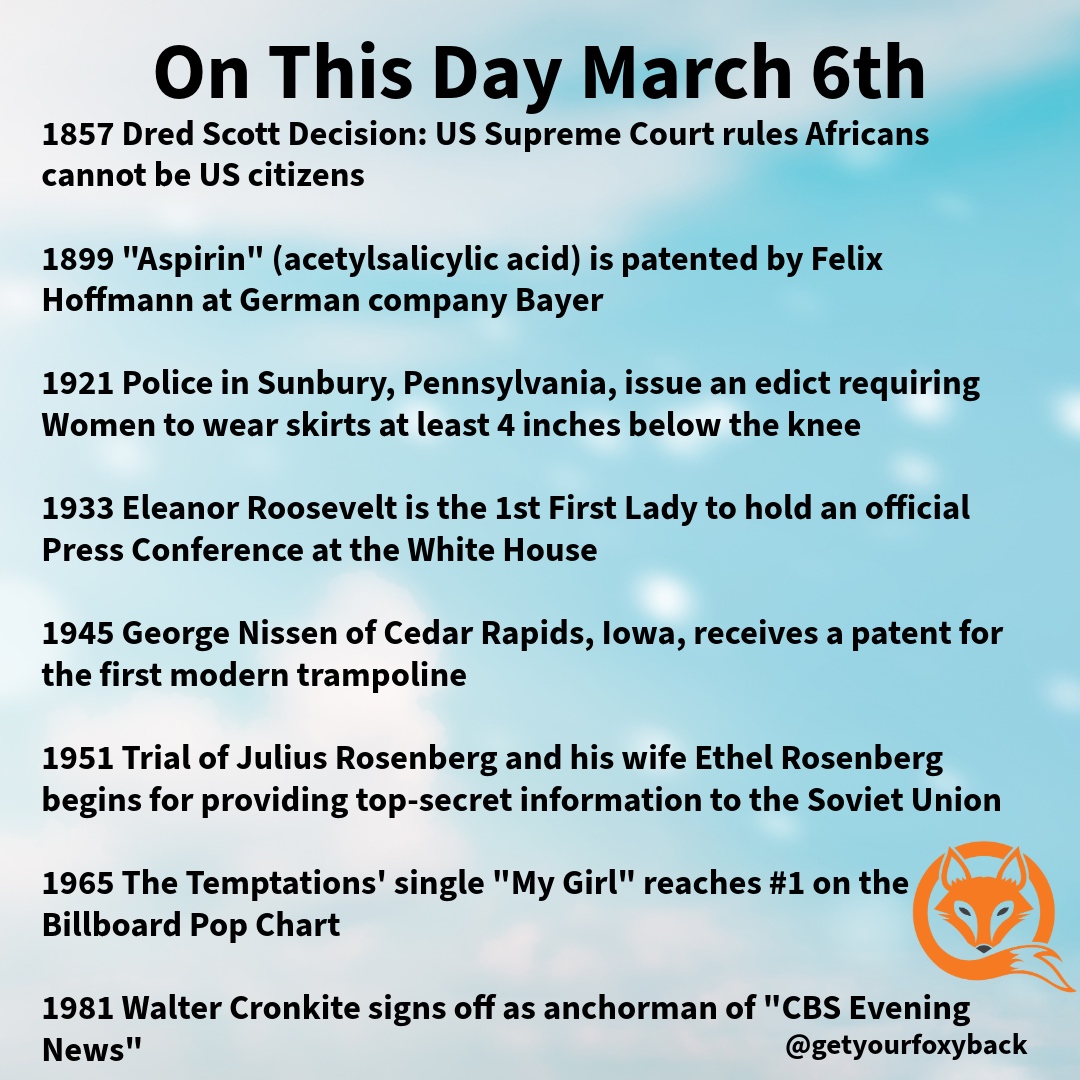 On This Day March 6th

1857 Dred Scott Decision: US Supreme Court rules Africans cannot be US citizens

1899 "Aspirin" (acetylsalicylic acid) is patented by Felix Hoffmann at German company Bayer

1921 Police in Sunbury, Pennsylvania, issue an edict requiring Women to wear skirts at least 4 inches below the knee

1933 Eleanor Roosevelt is the 1st First Lady to hold an official Press Conference at the White House

1945 George Nissen of Cedar Rapids, Iowa, receives a patent for the first modern trampoline

1951 Trial of Julius Rosenberg and his wife Ethel Rosenberg begins for providing top-secret information to the Soviet Union

1965 The Temptations' single "My Girl" reaches #1 on the Billboard Pop Chart

1981 Walter Cronkite signs off as anchorman of "CBS Evening News"

@getyourfoxyback